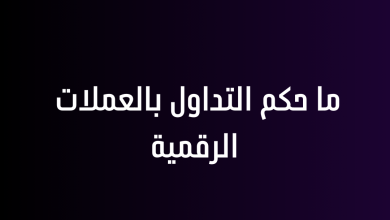 ما حكم التداول بالعملات الرقمية